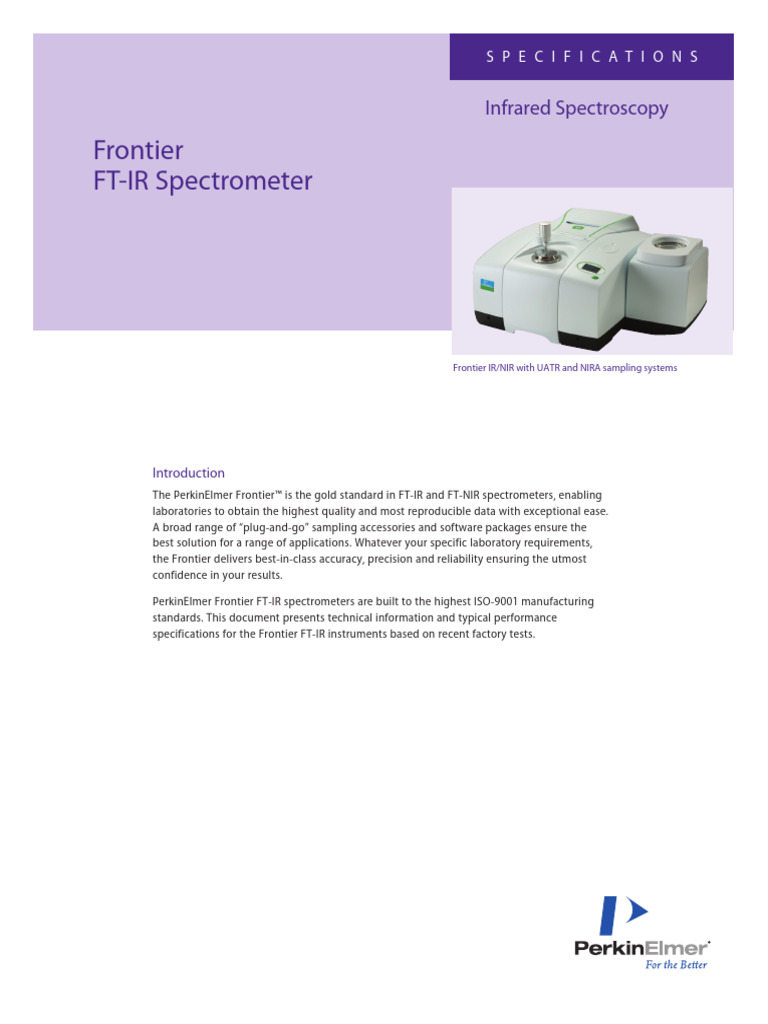 SPECIFICATIONS

Infrared Spectroscopy

Frontier
FT-IR Spectrometer

Frontier IR/NIR with UATR and NIRA sampling systems

Introduction

The PerkinElmer Frontier™ is the gold standard in FT-IR and FT-NIR spectrometers, enabling laboratories to obtain the highest quality and most reproducible data with exceptional ease. A broad range of "plug-and-go" sampling accessories and software packages ensure the best solution for a range of applications. Whatever your specific laboratory requirements, the Frontier delivers best-in-class accuracy, precision and reliability ensuring the utmost confidence in your results.

PerkinElmer Frontier FT-IR spectrometers are built to the highest ISO-9001 manufacturing standards. This document presents technical information and typical performance specifications for the Frontier FT-IR instruments based on recent factory tests.

PerkinElmer
For the Better